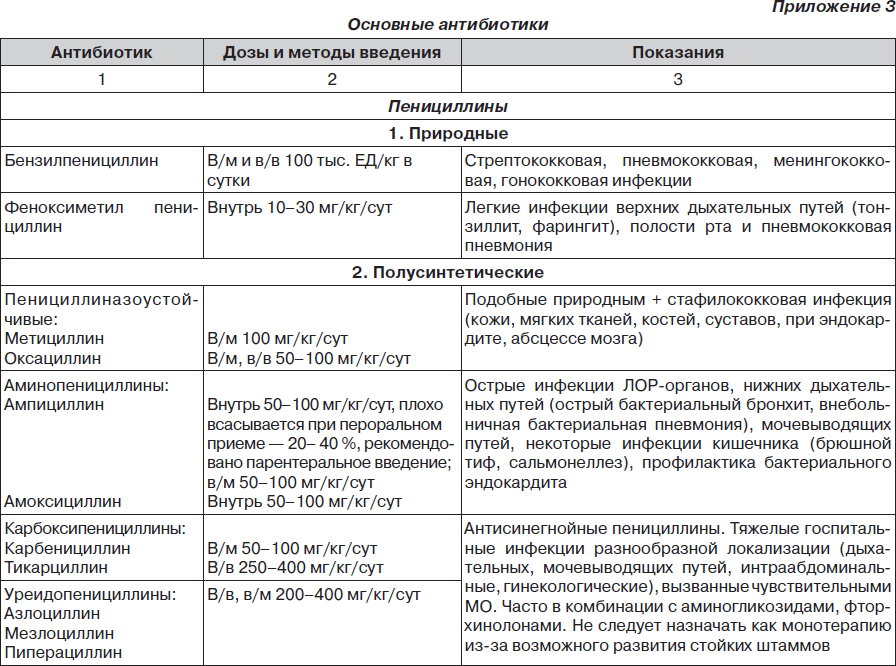 Приложение 3

Основные антибиотики

| Антибиотик | Дозы и методы введения | Показания |
|---|---|---|
| 1 | 2 | 3 |
| Пенициллины | | |
| 1. Природные | | |
| Бензилпенициллин | В/м и в/в 100 тыс. ЕД/кг в сутки | Стрептококковая, пневмококковая, менингококковая, гонококковая инфекции |
| Феноксиметил пенициллин | Внутрь 10–30 мг/кг/сут | Легкие инфекции верхних дыхательных путей (тонзиллит, фарингит), полости рта и пневмококковая пневмония |
| 2. Полусинтетические | | |
| Пенициллиназоустойчивые: Метициллин Оксациллин | В/м 100 мг/кг/сут В/м, в/в 50–100 мг/кг/сут | Подобные природным + стафилококковая инфекция (кожи, мягких тканей, костей, суставов, при эндокардите, абсцессе мозга) |
| Аминопенициллины: Ампициллин Амоксициллин | Внутрь 50–100 мг/кг/сут, плохо всасывается при пероральном приеме — 20– 40 %, рекомендовано парентеральное введение; в/м 50–100 мг/кг/сут Внутрь 50–100 мг/кг/сут | Острые инфекции ЛОР-органов, нижних дыхательных путей (острый бактериальный бронхит, внебольничная бактериальная пневмония), мочевыводящих путей, некоторые инфекции кишечника (брюшной тиф, сальмонеллез), профилактика бактериального эндокардита |
| Карбоксипенициллины: Карбенициллин Тикарциллин | В/м 50–100 мг/кг/сут В/в 250–400 мг/кг/сут | Антисинегнойные пенициллины. Тяжелые госпитальные инфекции разнообразной локализации (дыхательных, мочевыводящих путей, интраабдоминальные, гинекологические), вызванные чувствительными МО. Часто в комбинации с аминогликозидами, фторхинолонами. Не следует назначать как монотерапию из-за возможного развития стойких штаммов |
| Уреидопенициллины: Азлоциллин Мезлоциллин Пиперациллин | В/в, в/м 200–400 мг/кг/сут | |